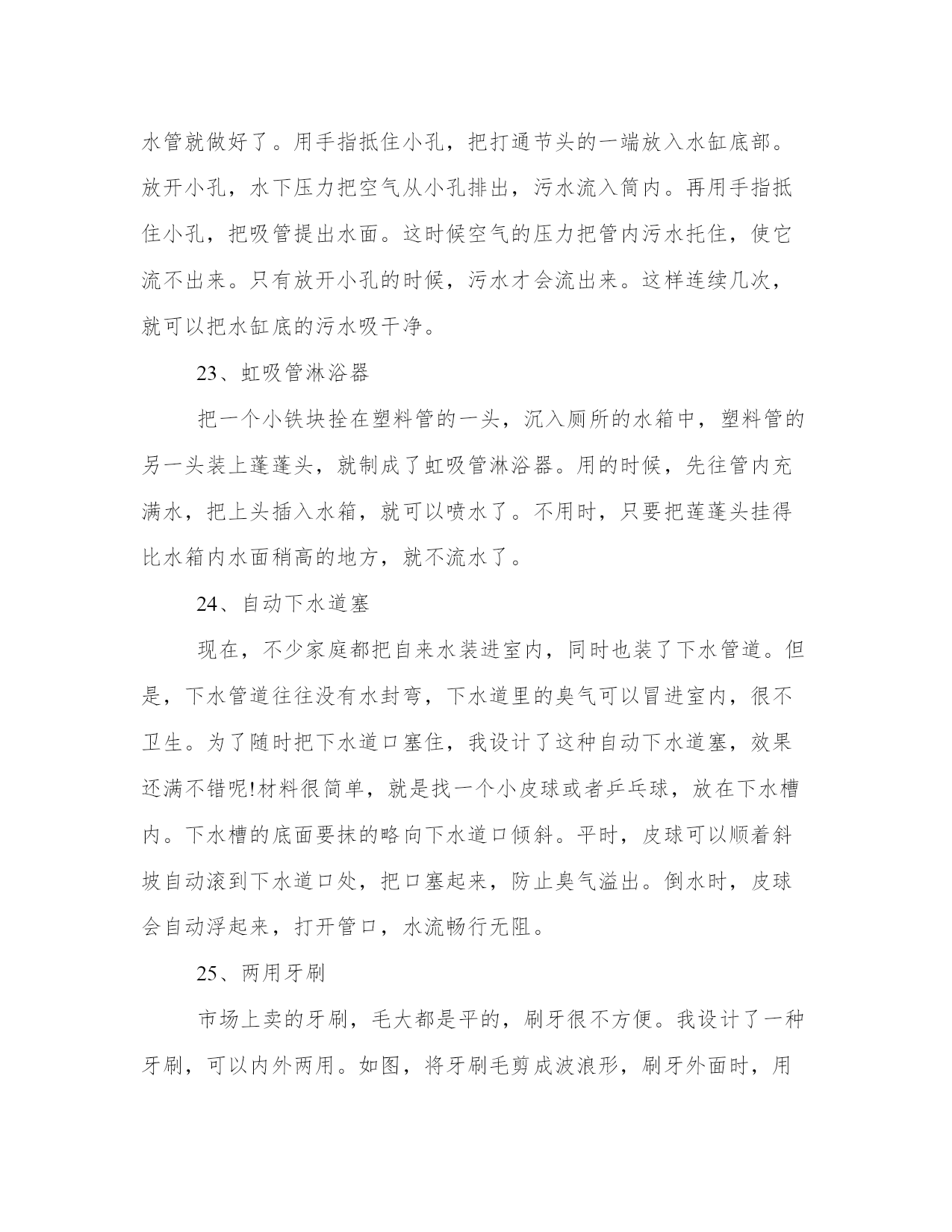 水管就做好了。用手指抵住小孔，把打通节头的一端放入水缸底部。放开小孔，水下压力把空气从小孔排出，污水流入筒内。再用手指抵住小孔，把吸管提出水面。这时候空气的压力把管内污水托住，使它流不出来。只有放开小孔的时候，污水才会流出来。这样连续几次，就可以把水缸底的污水吸干净。

23、虹吸管淋浴器

把一个小铁块拴在塑料管的一头，沉入厕所的水箱中，塑料管的另一头装上蓬蓬头，就制成了虹吸管淋浴器。用的时候，先往管内充满水，把上头插入水箱，就可以喷水了。不用时，只要把莲蓬头挂得比水箱内水面稍高的地方，就不流水了。

24、自动下水道塞

现在，不少家庭都把自来水装进室内，同时也装了下水管道。但是，下水管道往往没有水封弯，下水道里的臭气可以冒进室内，很不卫生。为了随时把下水道口塞住，我设计了这种自动下水道塞，效果还满不错呢!材料很简单，就是找一个小皮球或者乒乓球，放在下水槽内。下水槽的底面要抹的略向下水道口倾斜。平时，皮球可以顺着斜坡自动滚到下水道口处，把口塞起来，防止臭气溢出。倒水时，皮球会自动浮起来，打开管口，水流畅行无阻。

25、两用牙刷

市场上卖的牙刷，毛大都是平的，刷牙很不方便。我设计了一种牙刷，可以内外两用。如图，将牙刷毛剪成波浪形，刷牙外面时，用